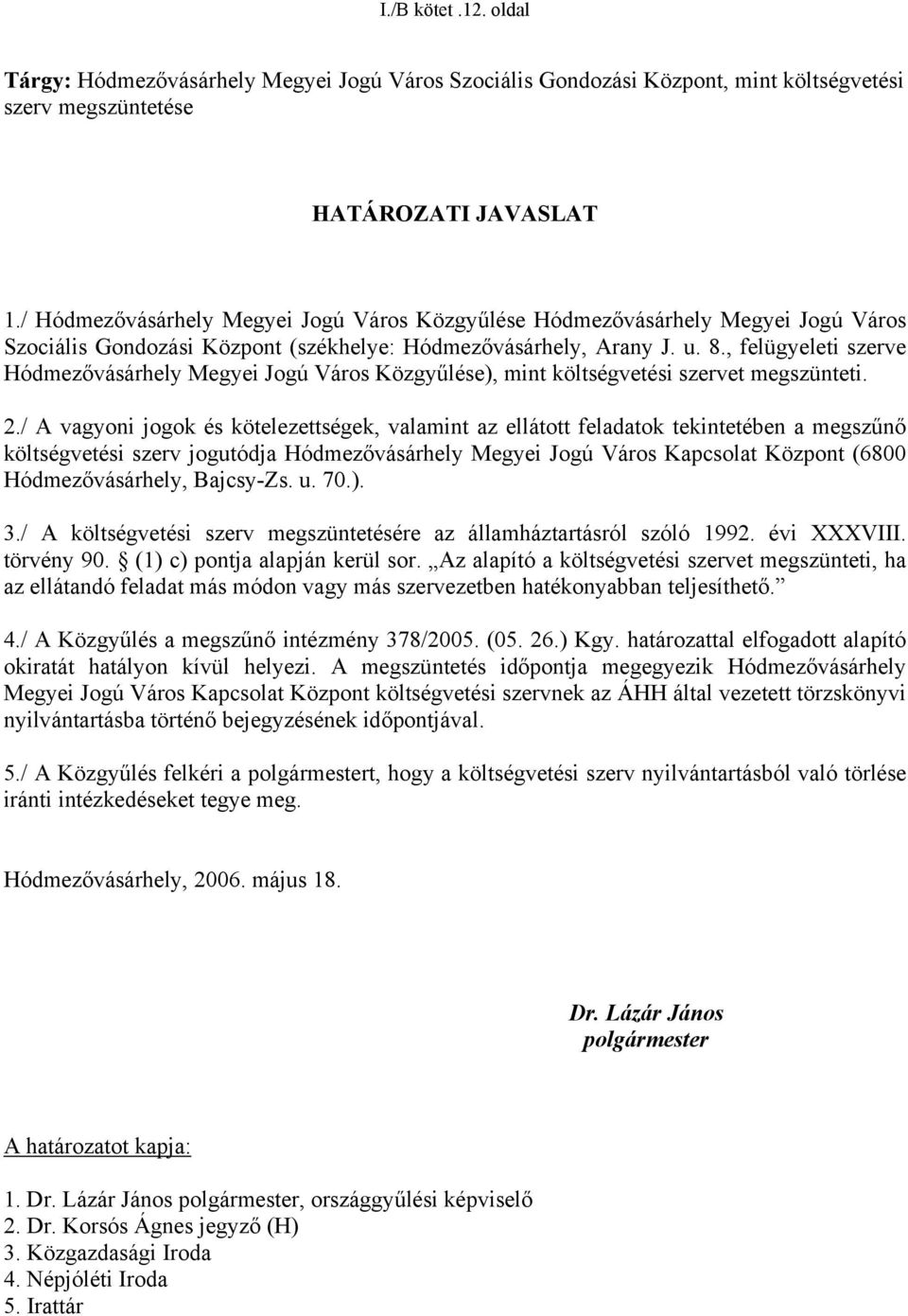 I./B kötet .12. oldal

Tárgy: Hódmezővásárhely Megyei Jogú Város Szociális Gondozási Központ, mint költségvetési szerv megszüntetése

HATÁROZATI JAVASLAT

1./ Hódmezővásárhely Megyei Jogú Város Közgyűlése Hódmezővásárhely Megyei Jogú Város Szociális Gondozási Központ (székhelye: Hódmezővásárhely, Arany J. u. 8., felügyeleti szerve Hódmezővásárhely Megyei Jogú Város Közgyűlése), mint költségvetési szervet megszünteti.

2./ A vagyoni jogok és kötelezettségek, valamint az ellátott feladatok tekintetében a megszűnő költségvetési szerv jogutódja Hódmezővásárhely Megyei Jogú Város Kapcsolat Központ (6800 Hódmezővásárhely, Bajcsy-Zs. u. 70.).

3./ A költségvetési szerv megszüntetésére az államháztartásról szóló 1992. évi XXXVIII. törvény 90. § (1) c) pontja alapján kerül sor. „Az alapító a költségvetési szervet megszünteti, ha az ellátandó feladat más módon vagy más szervezetben hatékonyabban teljesíthető.”

4./ A Közgyűlés a megszűnő intézmény 378/2005. (05. 26.) Kgy. határozattal elfogadott alapító okiratát hatályon kívül helyezi. A megszüntetés időpontja megegyezik Hódmezővásárhely Megyei Jogú Város Kapcsolat Központ költségvetési szervnek az ÁHH által vezetett törzskönyvi nyilvántartásba történő bejegyzésének időpontjával.

5./ A Közgyűlés felkéri a polgármestert, hogy a költségvetési szerv nyilvántartásból való törlése iránti intézkedéseket tegye meg.

Hódmezővásárhely, 2006. május 18.

Dr. Lázár János
polgármester

A határozatot kapja:

1. Dr. Lázár János polgármester, országgyűlési képviselő
2. Dr. Korsós Ágnes jegyző (H)
3. Közgazdasági Iroda
4. Népjóléti Iroda
5. Irattár